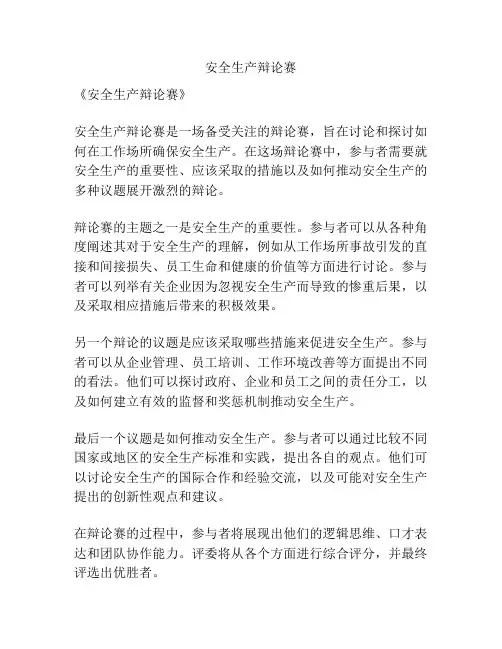 安全生产辩论赛

《安全生产辩论赛》

安全生产辩论赛是一场备受关注的辩论赛，旨在讨论和探讨如何在工作场所确保安全生产。在这场辩论赛中，参与者需要就安全生产的重要性、应该采取的措施以及如何推动安全生产的多种议题展开激烈的辩论。

辩论赛的主题之一是安全生产的重要性。参与者可以从各种角度阐述其对于安全生产的理解，例如从工作场所事故引发的直接和间接损失、员工生命和健康的价值等方面进行讨论。参与者可以列举有关企业因为忽视安全生产而导致的惨重后果，以及采取相应措施后带来的积极效果。

另一个辩论的议题是应该采取哪些措施来促进安全生产。参与者可以从企业管理、员工培训、工作环境改善等方面提出不同的看法。他们可以探讨政府、企业和员工之间的责任分工，以及如何建立有效的监督和奖惩机制推动安全生产。

最后一个议题是如何推动安全生产。参与者可以通过比较不同国家或地区的安全生产标准和实践，提出各自的观点。他们可以讨论安全生产的国际合作和经验交流，以及可能对安全生产提出的创新性观点和建议。

在辩论赛的过程中，参与者将展现出他们的逻辑思维、口才表达和团队协作能力。评委将从各个方面进行综合评分，并最终评选出优胜者。